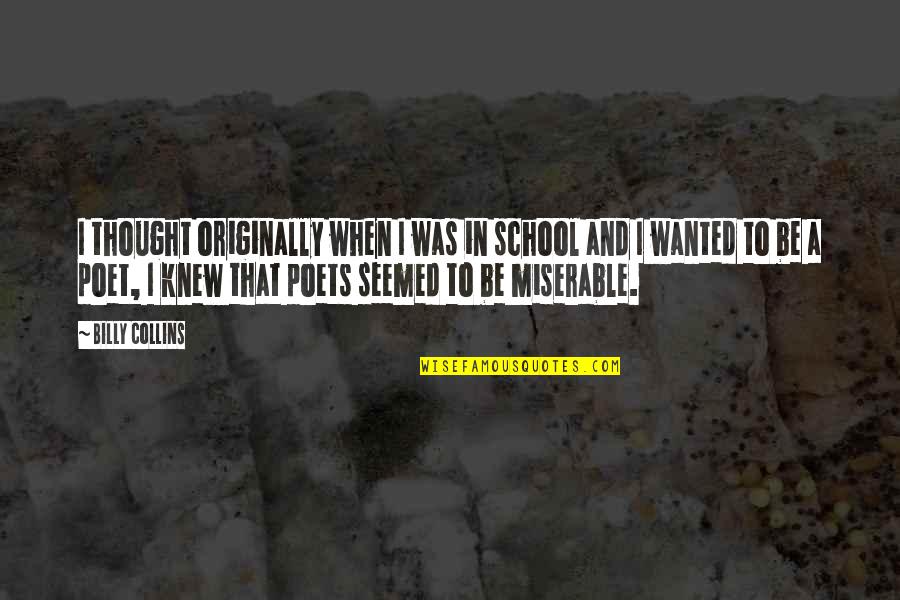 I THOUGHT ORIGINALLY WHEN I WAS IN SCHOOL AND I WANTED TO BE A POET, I KNEW THAT POETS SEEMED TO BE MISERABLE.

~ BILLY COLLINS

WISEFAMOUSQUOTES.COM